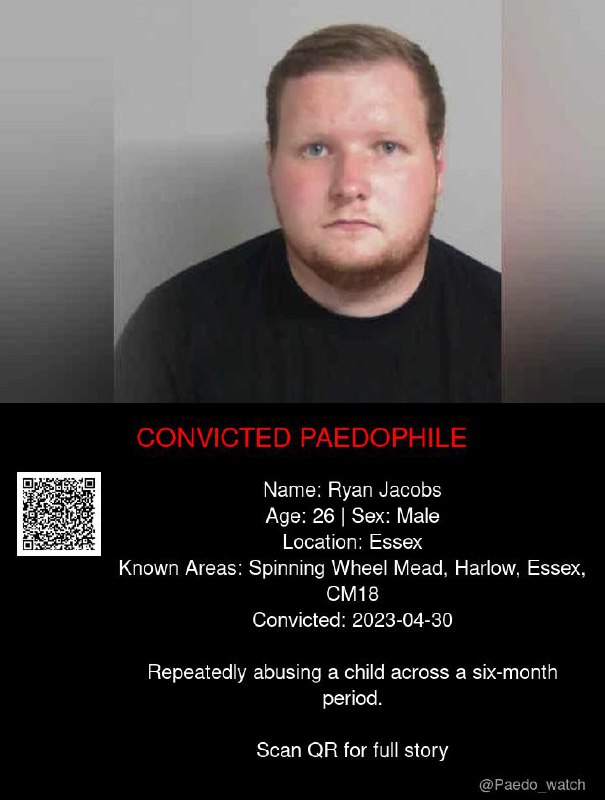 CONVICTED PAEDOPHILE

Name: Ryan Jacobs
Age: 26 | Sex: Male
Location: Essex
Known Areas: Spinning Wheel Mead, Harlow, Essex, CM18
Convicted: 2023-04-30

Repeatedly abusing a child across a six-month period.

Scan QR for full story

@Paedo_watch